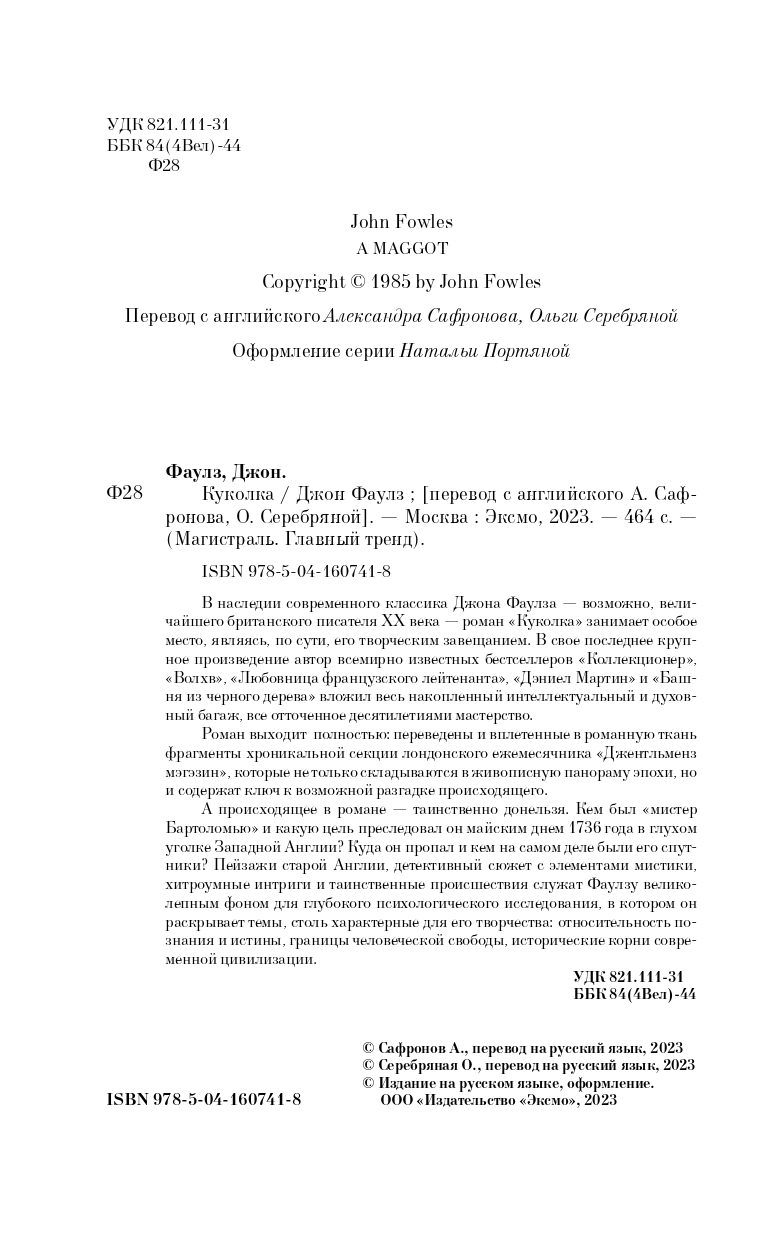 УДК 821.111-31
ББК 84(4Вел)-44
Ф28

John Fowles
A MAGGOT

Copyright © 1985 by John Fowles

Перевод с английского Александра Сафронова, Ольги Серебряной

Оформление серии Натальи Портяной

Фаулз, Джон.
Ф28 Куколка / Джон Фаулз ; [перевод с английского А. Сафронова, О. Серебряной]. — Москва : Эксмо, 2023. — 464 с. — (Магистраль. Главный тренд).

ISBN 978-5-04-160741-8

В наследии современного классика Джона Фаулза — возможно, величайшего британского писателя XX века — роман «Куколка» занимает особое место, являясь, по сути, его творческим завещанием. В свое последнее крупное произведение автор всемирно известных бестселлеров «Коллекционер», «Волхв», «Любовница французского лейтенанта», «Дэниел Мартин» и «Башня из черного дерева» вложил весь накопленный интеллектуальный и духовный багаж, все отточенное десятилетиями мастерство.

Роман выходит полностью: переведены и вплетенные в романную ткань фрагменты хроникальной секции лондонского ежемесячника «Джентльменз мэгэзин», которые не только складываются в живописную панораму эпохи, но и содержат ключ к возможной разгадке происходящего.

А происходящее в романе — таинственно донельзя. Кем был «мистер Бартоломью» и какую цель преследовал он майским днем 1736 года в глухом уголке Западной Англии? Куда он пропал и кем на самом деле были его спутники? Пейзажи старой Англии, детективный сюжет с элементами мистики, хитроумные интриги и таинственные происшествия служат Фаулзу великолепным фоном для глубокого психологического исследования, в котором он раскрывает темы, столь характерные для его творчества: относительность познания и истины, границы человеческой свободы, исторические корни современной цивилизации.

УДК 821.111-31
ББК 84(4Вел)-44

© Сафронов А., перевод на русский язык, 2023
© Серебряная О., перевод на русский язык, 2023
© Издание на русском языке, оформление.
ООО «Издательство «Эксмо», 2023

ISBN 978-5-04-160741-8